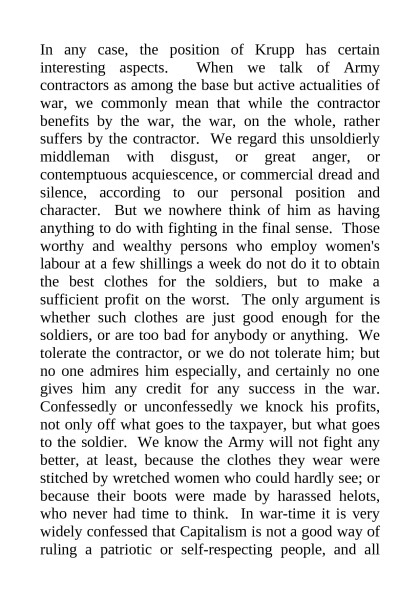 In any case, the position of Krupp has certain interesting aspects. When we talk of Army contractors as among the base but active actualities of war, we commonly mean that while the contractor benefits by the war, the war, on the whole, rather suffers by the contractor. We regard this unsoldierly middleman with disgust, or great anger, or contemptuous acquiescence, or commercial dread and silence, according to our personal position and character. But we nowhere think of him as having anything to do with fighting in the final sense. Those worthy and wealthy persons who employ women's labour at a few shillings a week do not do it to obtain the best clothes for the soldiers, but to make a sufficient profit on the worst. The only argument is whether such clothes are just good enough for the soldiers, or are too bad for anybody or anything. We tolerate the contractor, or we do not tolerate him; but no one admires him especially, and certainly no one gives him any credit for any success in the war. Confessedly or unconfessedly we knock his profits, not only off what goes to the taxpayer, but what goes to the soldier. We know the Army will not fight any better, at least, because the clothes they wear were stitched by wretched women who could hardly see; or because their boots were made by harassed helots, who never had time to think. In war-time it is very widely confessed that Capitalism is not a good way of ruling a patriotic or self-respecting people, and all